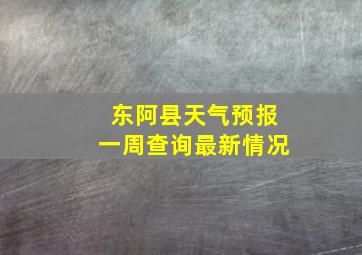 东阿县天气预报
一周查询最新情况